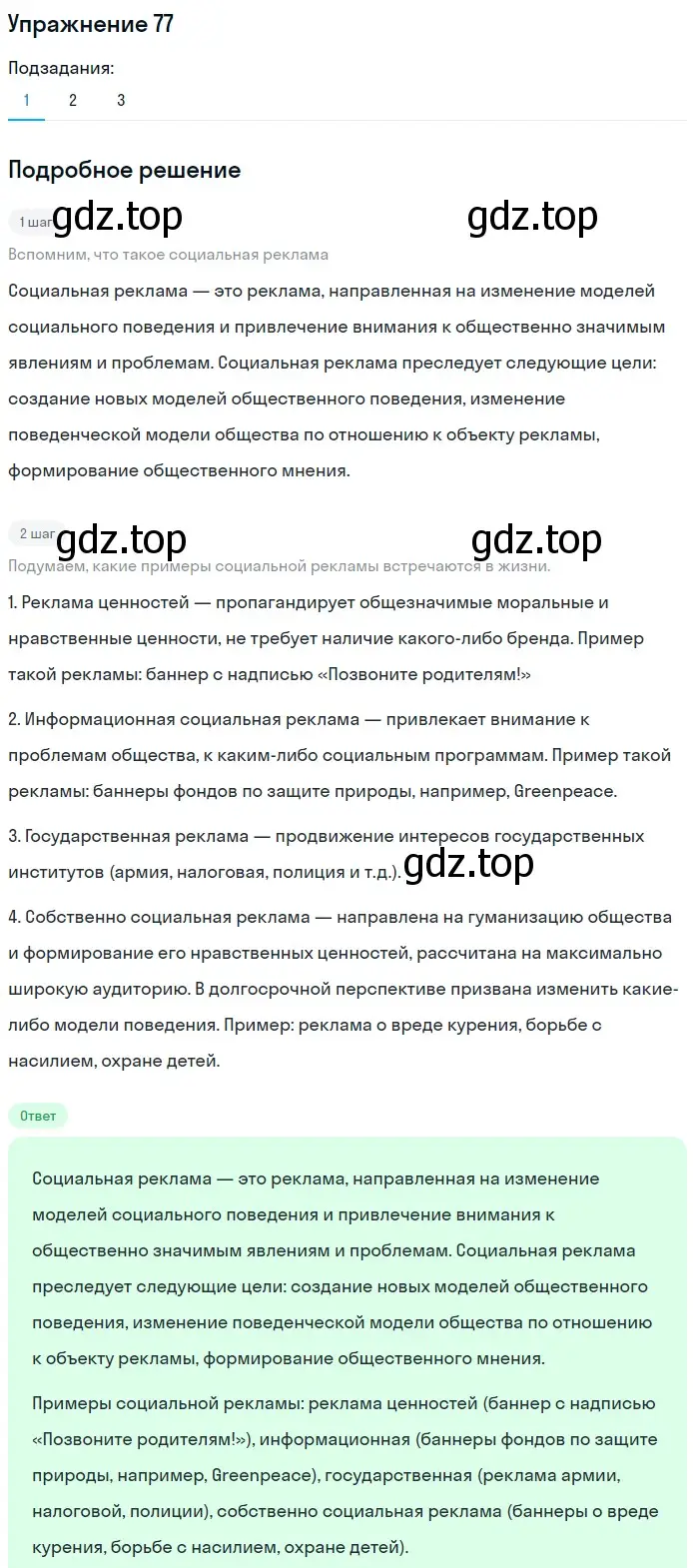 Упражнение 77

Подзадания:

1 2 3

Подробное решение

1 шаг gdz.top gdz.top

Вспомним, что такое социальная реклама

Социальная реклама — это реклама, направленная на изменение моделей социального поведения и привлечение внимания к общественно значимым явлениям и проблемам. Социальная реклама преследует следующие цели: создание новых моделей общественного поведения, изменение поведенческой модели общества по отношению к объекту рекламы, формирование общественного мнения.

2 шаг gdz.top gdz.top

Подумаем, какие примеры социальной рекламы встречаются в жизни.

1. Реклама ценностей — пропагандирует общезначимые моральные и нравственные ценности, не требует наличие какого-либо бренда. Пример такой рекламы: баннер с надписью «Позвоните родителям!»

2. Информационная социальная реклама — привлекает внимание к проблемам общества, к каким-либо социальным программам. Пример такой рекламы: баннеры фондов по защите природы, например, Greenpeace.

3. Государственная реклама — продвижение интересов государственных институтов (армия, налоговая, полиция и т.д.). gdz.top

4. Собственно социальная реклама — направлена на гуманизацию общества и формирование его нравственных ценностей, рассчитана на максимально широкую аудиторию. В долгосрочной перспективе призвана изменить какие-либо модели поведения. Пример: реклама о вреде курения, борьбе с насилием, охране детей.

Ответ

Социальная реклама — это реклама, направленная на изменение моделей социального поведения и привлечение внимания к общественно значимым явлениям и проблемам. Социальная реклама преследует следующие цели: создание новых моделей общественного поведения, изменение поведенческой модели общества по отношению к объекту рекламы, формирование общественного мнения.

Примеры социальной рекламы: реклама ценностей (баннер с надписью «Позвоните родителям!»), информационная (баннеры фондов по защите природы, например, Greenpeace), государственная (реклама армии, налоговой, полиции), собственно социальная реклама (баннеры о вреде курения, борьбе с насилием, охране детей).